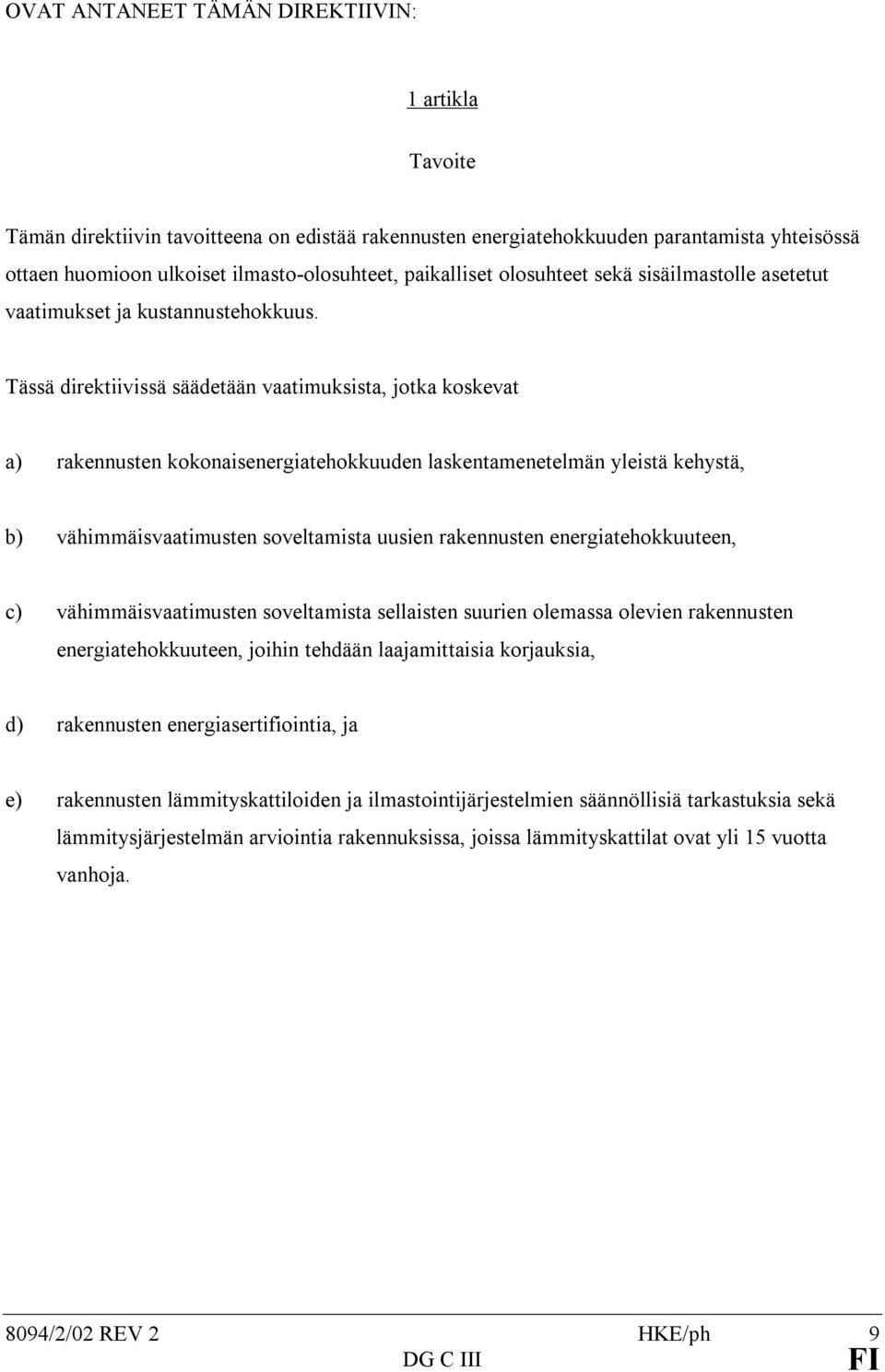 OVAT ANTANEET TÄMÄN DIREKTIIVIN:

1 artikla

Tavoite

Tämän direktiivin tavoitteena on edistää rakennusten energiatehokkuuden parantamista yhteisössä ottaen huomioon ulkoiset ilmasto-olosuhteet, paikalliset olosuhteet sekä sisäilmastolle asetetut vaatimukset ja kustannustehokkuus.

Tässä direktiivissä säädetään vaatimuksista, jotka koskevat

a) rakennusten kokonaisenergiatehokkuuden laskentamenetelmän yleistä kehystä,

b) vähimmäisvaatimusten soveltamista uusien rakennusten energiatehokkuuteen,

c) vähimmäisvaatimusten soveltamista sellaisten suurien olemassa olevien rakennusten energiatehokkuuteen, joihin tehdään laajamittaisia korjauksia,

d) rakennusten energiasertifiointia, ja

e) rakennusten lämmityskattiloiden ja ilmastointijärjestelmien säännöllisiä tarkastuksia sekä lämmitysjärjestelmän arviointia rakennuksissa, joissa lämmityskattilat ovat yli 15 vuotta vanhoja.

8094/2/02 REV 2 HKE/ph 9
DG C III FI